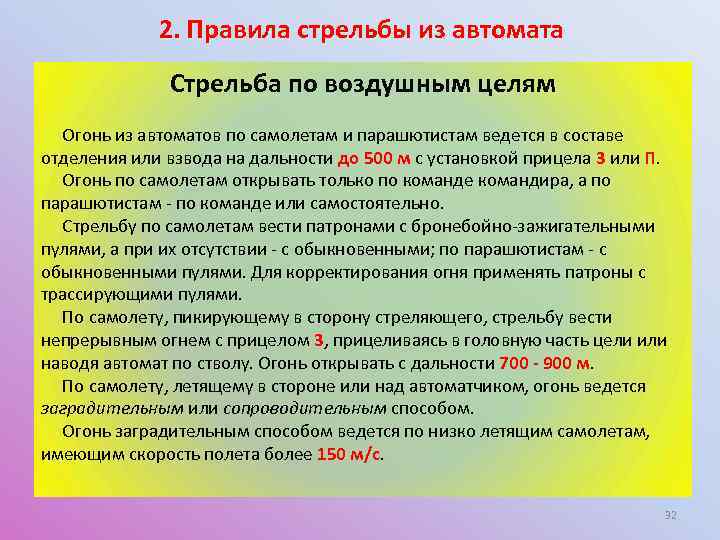 2. Правила стрельбы из автомата

Стрельба по воздушным целям

Огонь из автоматов по самолетам и парашютистам ведется в составе отделения или взвода на дальности до 500 м с установкой прицела 3 или П.

Огонь по самолетам открывать только по команде командира, а по парашютистам - по команде или самостоятельно.

Стрельбу по самолетам вести патронами с бронебойно-зажигательными пулями, а при их отсутствии - с обыкновенными; по парашютистам - с обыкновенными пулями. Для корректирования огня применять патроны с трассирующими пулями.

По самолету, пикирующему в сторону стреляющего, стрельбу вести непрерывным огнем с прицелом 3, прицеливаясь в головную часть цели или наводя автомат по стволу. Огонь открывать с дальности 700 - 900 м.

По самолету, летящему в стороне или над автоматчиком, огонь ведется заградительным или сопроводительным способом.

Огонь заградительным способом ведется по низко летящим самолетам, имеющим скорость полета более 150 м/с.

32